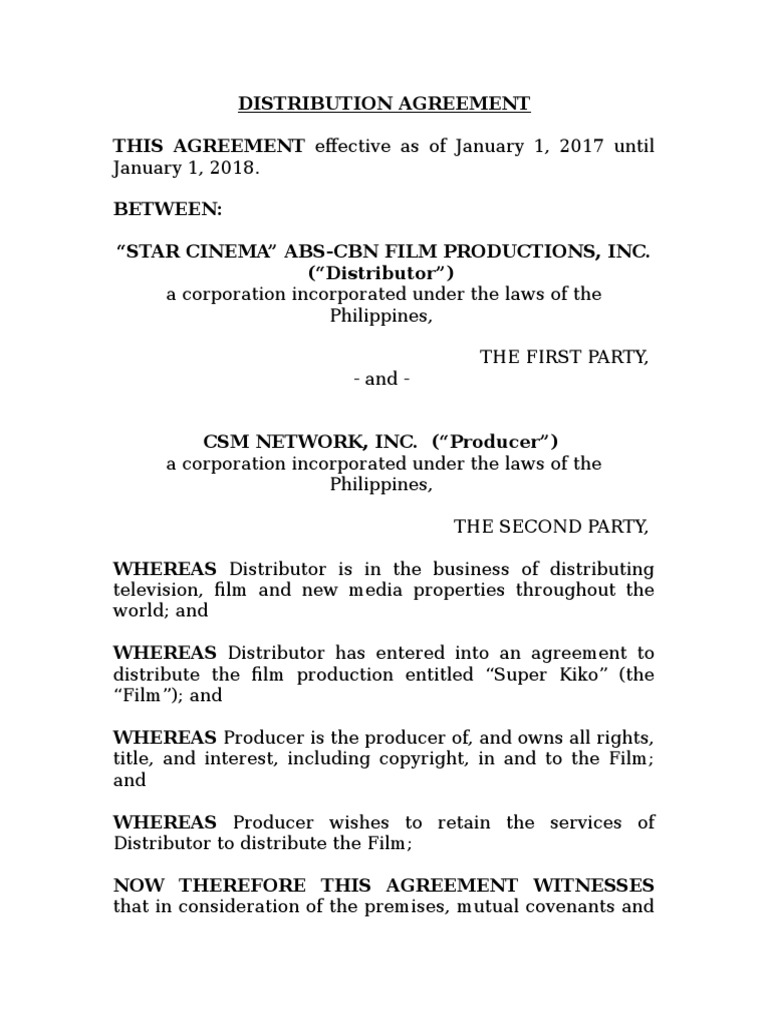 DISTRIBUTION AGREEMENT

THIS AGREEMENT effective as of January 1, 2017 until January 1, 2018.

BETWEEN:

“STAR CINEMA” ABS-CBN FILM PRODUCTIONS, INC.
(“Distributor”)
a corporation incorporated under the laws of the Philippines,

THE FIRST PARTY,

- and -

CSM NETWORK, INC. (“Producer”)
a corporation incorporated under the laws of the Philippines,

THE SECOND PARTY,

WHEREAS Distributor is in the business of distributing television, film and new media properties throughout the world; and

WHEREAS Distributor has entered into an agreement to distribute the film production entitled “Super Kiko” (the “Film”); and

WHEREAS Producer is the producer of, and owns all rights, title, and interest, including copyright, in and to the Film; and

WHEREAS Producer wishes to retain the services of Distributor to distribute the Film;

NOW THEREFORE THIS AGREEMENT WITNESSES that in consideration of the premises, mutual covenants and